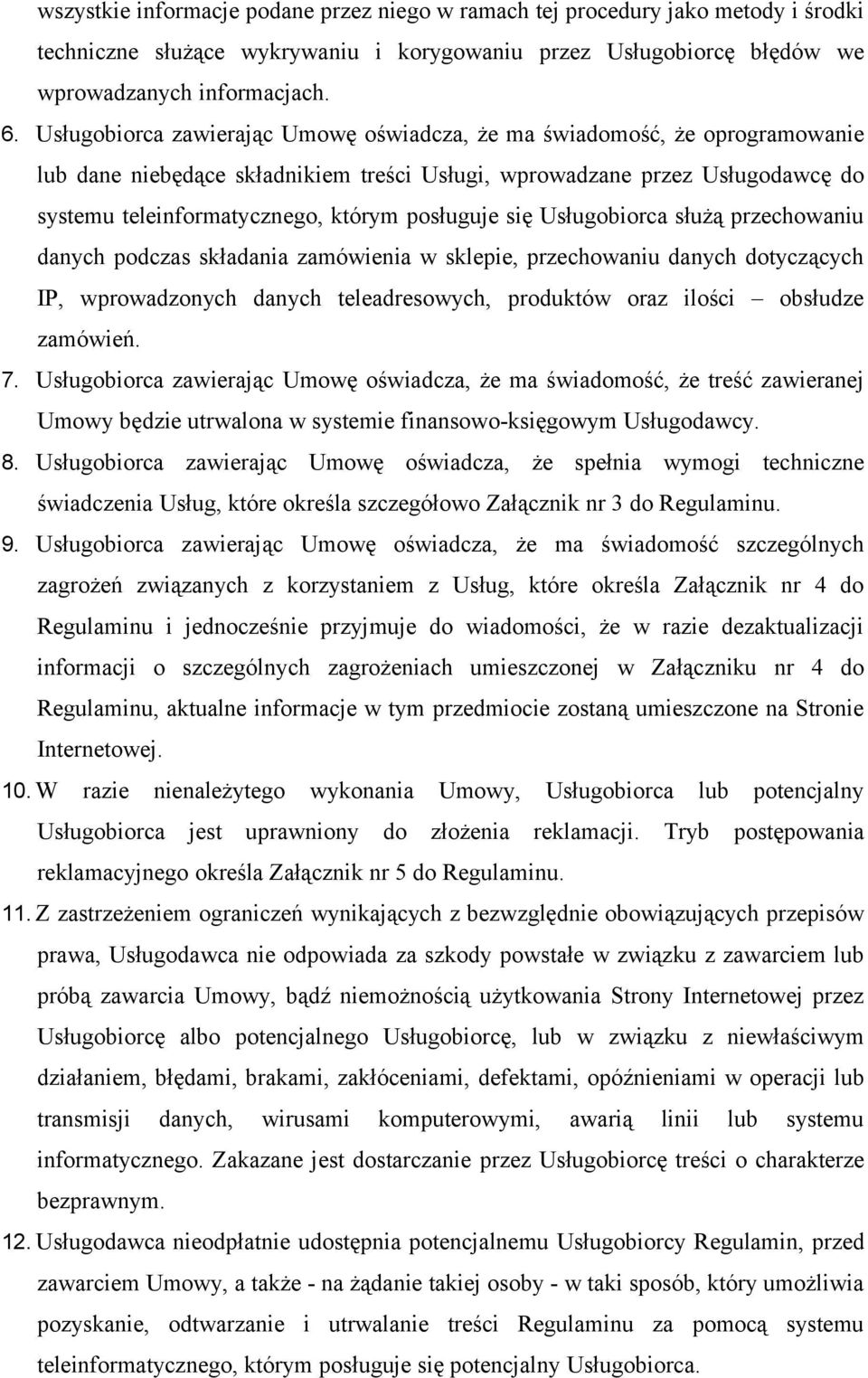 wszystkie informacje podane przez niego w ramach tej procedury jako metody i środki techniczne służące wykrywaniu i korygowaniu przez Usługobiorcę błędów we wprowadzanych informacjach.

6. Usługobiorca zawierając Umowę oświadcza, że ma świadomość, że oprogramowanie lub dane niebędące składnikiem treści Usługi, wprowadzane przez Usługodawcę do systemu teleinformatycznego, którym posługuje się Usługobiorca służą przechowaniu danych podczas składania zamówienia w sklepie, przechowaniu danych dotyczących IP, wprowadzonych danych teleadresowych, produktów oraz ilości – obsłudze zamówień.

7. Usługobiorca zawierając Umowę oświadcza, że ma świadomość, że treść zawieranej Umowy będzie utrwalona w systemie finansowo-księgowym Usługodawcy.

8. Usługobiorca zawierając Umowę oświadcza, że spełnia wymogi techniczne świadczenia Usług, które określa szczegółowo Załącznik nr 3 do Regulaminu.

9. Usługobiorca zawierając Umowę oświadcza, że ma świadomość szczególnych zagrożeń związanych z korzystaniem z Usług, które określa Załącznik nr 4 do Regulaminu i jednocześnie przyjmuje do wiadomości, że w razie dezaktualizacji informacji o szczególnych zagrożeniach umieszczonej w Załączniku nr 4 do Regulaminu, aktualne informacje w tym przedmiocie zostaną umieszczone na Stronie Internetowej.

10. W razie nienależytego wykonania Umowy, Usługobiorca lub potencjalny Usługobiorca jest uprawniony do złożenia reklamacji. Tryb postępowania reklamacyjnego określa Załącznik nr 5 do Regulaminu.

11. Z zastrzeżeniem ograniczeń wynikających z bezwzględnie obowiązujących przepisów prawa, Usługodawca nie odpowiada za szkody powstałe w związku z zawarciem lub próbą zawarcia Umowy, bądź niemożnością użytkowania Strony Internetowej przez Usługobiorcę albo potencjalnego Usługobiorcę, lub w związku z niewłaściwym działaniem, błędami, brakami, zakłóceniami, defektami, opóźnieniami w operacji lub transmisji danych, wirusami komputerowymi, awarią linii lub systemu informatycznego. Zakazane jest dostarczanie przez Usługobiorcę treści o charakterze bezprawnym.

12. Usługodawca nieodpłatnie udostępnia potencjalnemu Usługobiorcy Regulamin, przed zawarciem Umowy, a także - na żądanie takiej osoby - w taki sposób, który umożliwia pozyskanie, odtwarzanie i utrwalanie treści Regulaminu za pomocą systemu teleinformatycznego, którym posługuje się potencjalny Usługobiorca.